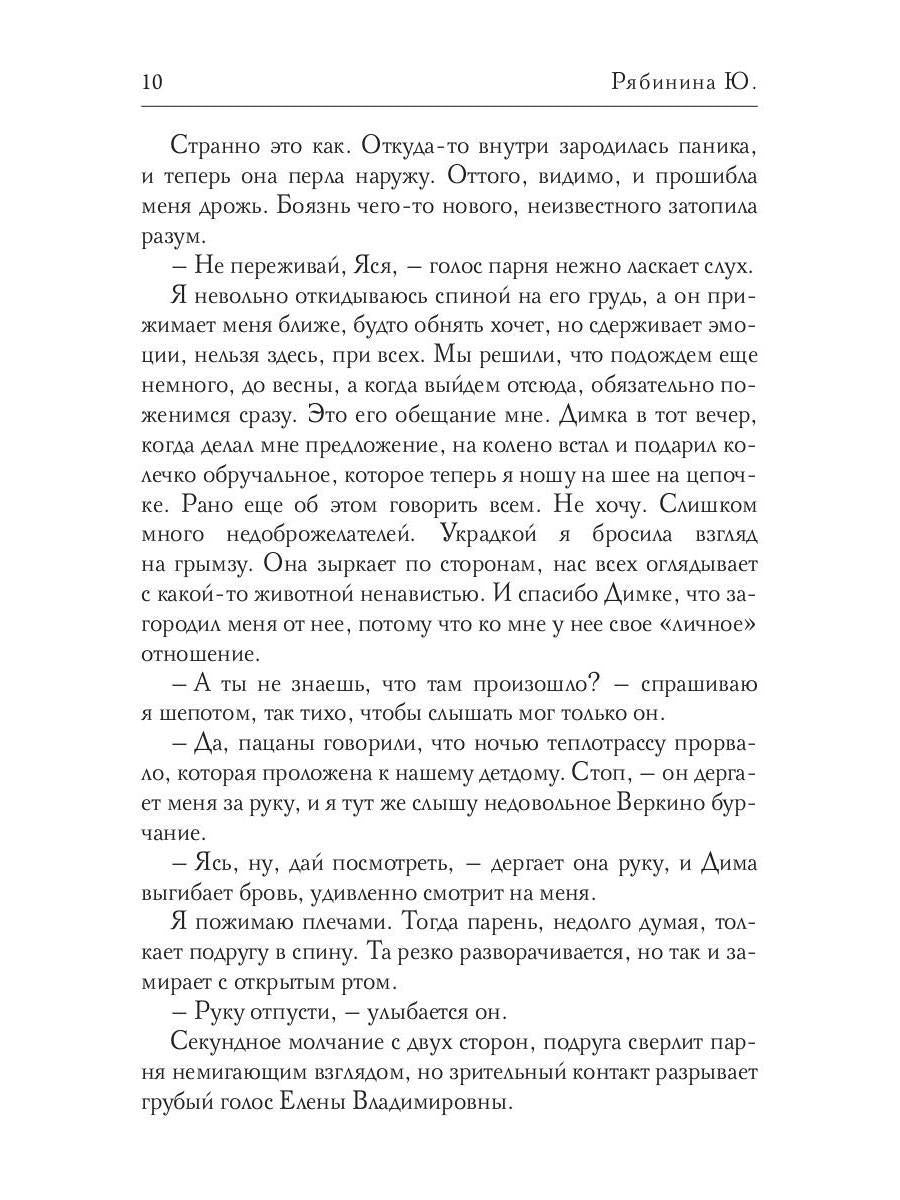 10 Рябинина Ю.

Странно это как. Откуда-то внутри зародилась паника, и теперь она перла наружу. Оттого, видимо, и прошибла меня дрожь. Боязнь чего-то нового, неизвестного затопила разум.

– Не переживай, Яся, – голос парня нежно ласкает слух.

Я невольно откидываюсь спиной на его грудь, а он прижимает меня ближе, будто обнять хочет, но сдерживает эмоции, нельзя здесь, при всех. Мы решили, что подождем еще немного, до весны, а когда выйдем отсюда, обязательно поженимся сразу. Это его обещание мне. Димка в тот вечер, когда делал мне предложение, на колено встал и подарил колечко обручальное, которое теперь я ношу на шее на цепочке. Рано еще об этом говорить всем. Не хочу. Слишком много недоброжелателей. Украдкой я бросила взгляд на грымзу. Она зыркает по сторонам, нас всех оглядывает с какой-то животной ненавистью. И спасибо Димке, что загородил меня от нее, потому что ко мне у нее свое «личное» отношение.

– А ты не знаешь, что там произошло? – спрашиваю я шепотом, так тихо, чтобы слышать мог только он.

– Да, пацаны говорили, что ночью теплотрассу прорвало, которая проложена к нашему детдому. Стоп, – он дергает меня за руку, и я тут же слышу недовольное Веркино бурчание.

– Ясь, ну, дай посмотреть, – дергает она руку, и Дима выгибает бровь, удивленно смотрит на меня.

Я пожимаю плечами. Тогда парень, недолго думая, толкает подругу в спину. Та резко разворачивается, но так и замирает с открытым ртом.

– Руку отпусти, – улыбается он.

Секундное молчание с двух сторон, подруга сверлит парня немигающим взглядом, но зрительный контакт разрывает грубый голос Елены Владимировны.